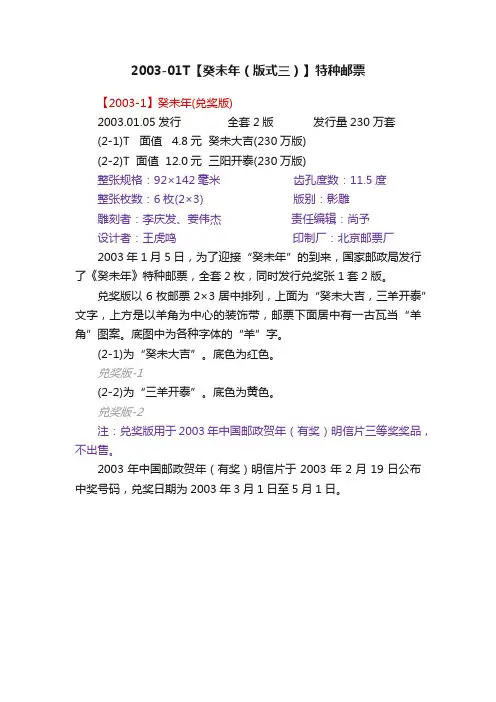 2003-01T【癸未年（版式三）】特种邮票

【2003-1】癸未年(兑奖版)

2003.01.05发行 全套2版 发行量230万套

(2-1)T 面值 4.8元 癸未大吉(230万版)

(2-2)T 面值 12.0元 三阳开泰(230万版)

整张规格：92×142毫米 齿孔度数：11.5度

整张枚数：6枚(2×3) 版别：影雕

雕刻者：李庆发、姜伟杰 责任编辑：尚予

设计者：王虎鸣 印制厂：北京邮票厂

2003年1月5日，为了迎接“癸未年”的到来，国家邮政局发行了《癸未年》特种邮票，全套2枚，同时发行兑奖张1套2版。

兑奖版以6枚邮票2×3居中排列，上面为“癸未大吉，三羊开泰”文字，上方是以羊角为中心的装饰带，邮票下面居中有一古瓦当“羊角”图案。底图中为各种字体的“羊”字。

(2-1)为“癸未大吉”。底色为红色。

兑奖版-1

(2-2)为“三羊开泰”。底色为黄色。

兑奖版-2

注：兑奖版用于2003年中国邮政贺年（有奖）明信片三等奖奖品，不出售。

2003年中国邮政贺年（有奖）明信片于2003年2月19日公布中奖号码，兑奖日期为2003年3月1日至5月1日。